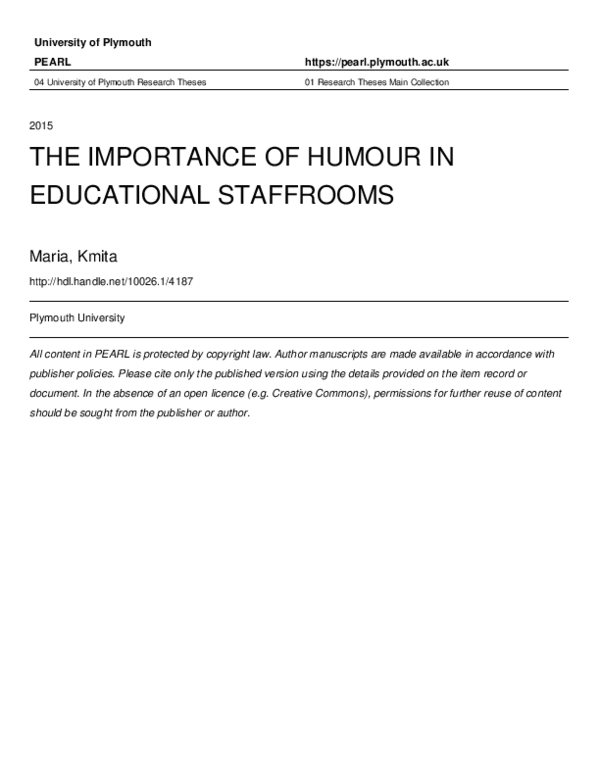 University of Plymouth

PEARL

https://pearl.plymouth.ac.uk

04 University of Plymouth Research Theses

01 Research Theses Main Collection

2015

THE IMPORTANCE OF HUMOUR IN EDUCATIONAL STAFFROOMS

Maria, Kmita

http://hdl.handle.net/10026.1/4187

Plymouth University

All content in PEARL is protected by copyright law. Author manuscripts are made available in accordance with publisher policies. Please cite only the published version using the details provided on the item record or document. In the absence of an open licence (e.g. Creative Commons), permissions for further reuse of content should be sought from the publisher or author.